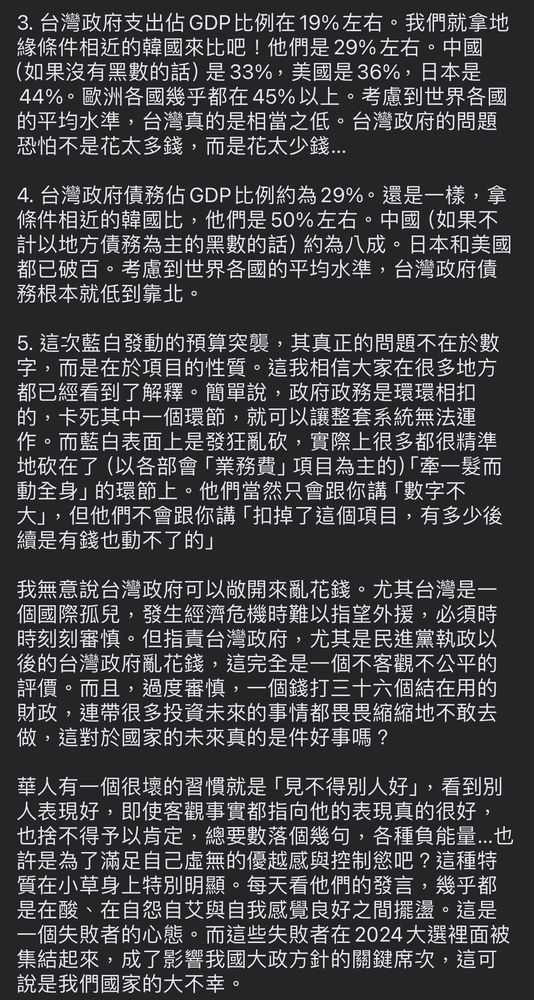 3. 台灣政府支出佔 GDP 比例在 19% 左右。我們就拿地緣條件相近的韓國來比吧！他們是 29% 左右。中國（如果沒有黑數的話）是 33%，美國是 36%，日本是 44%。歐洲各國幾乎都在 45% 以上。考慮到世界各國的平均水準，台灣真的是相當之低。台灣政府的問題恐怕不是花太多錢，而是花太少錢...

4. 台灣政府債務佔 GDP 比例約為 29%。還是一樣，拿條件相近的韓國比，他們是 50% 左右。中國（如果不計以地方債務為主的黑數的話）約為八成。日本和美國都已破百。考慮到世界各國的平均水準，台灣政府債務根本就低到靠北。

5. 這次藍白發動的預算突襲，其真正的問題不在於數字，而是在於項目的性質。這我相信大家在很多地方都已經看到了解釋。簡單說，政府政務是環環相扣的，卡死其中一個環節，就可以讓整套系統無法運作。而藍白表面上是發狂亂砍，實際上很多都很精準地砍在了（以各部會「業務費」項目為主的）「牽一髮而動全身」的環節上。他們當然只會跟你講「數字不大」，但他們不會跟你講「扣掉了這個項目，有多少後續是有錢也動不了的」

我無意說台灣政府可以敞開來亂花錢。尤其台灣是一個國際孤兒，發生經濟危機時難以指望外援，必須時時刻刻審慎。但指責台灣政府，尤其是民進黨執政以後的台灣政府亂花錢，這完全是一個不客觀不公平的評價。而且，過度審慎，一個錢打三十六個結在用的財政，連帶很多投資未來的事情都畏畏縮縮地不敢去做，這對於國家的未來真的是件好事嗎？

華人有一個很壞的習慣就是「見不得別人好」，看到別人表現好，即使客觀事實都指向他的表現真的很好，也捨不得予以肯定，總要數落個幾句，各種負能量...也許是為了滿足自己虛無的優越感與控制慾吧？這種特質在小草身上特別明顯。每天看他們的發言，幾乎都是在酸、在自怨自艾與自我感覺良好之間擺盪。這是一個失敗者的心態。而這些失敗者在 2024 大選裡面被集結起來，成了影響我國大政方針的關鍵席次，這可說是我們國家的大不幸。